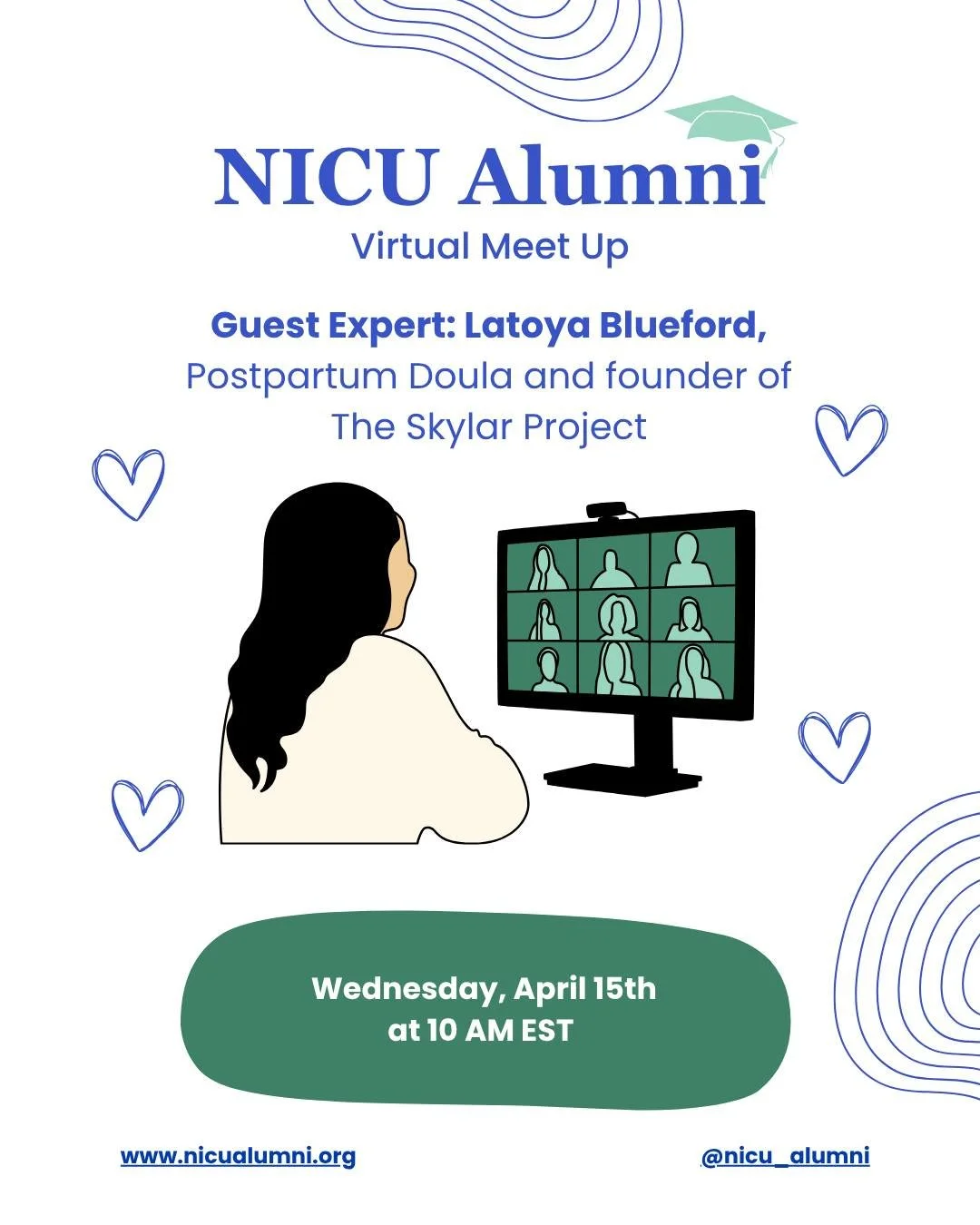 NICU Alumni
Virtual Meet Up

Guest Expert: Latoya Blueford, Postpartum Doula and founder of The Skylar Project

Wednesday, April 15th at 10 AM EST

www.nicualumni.org

@nicu_alumni